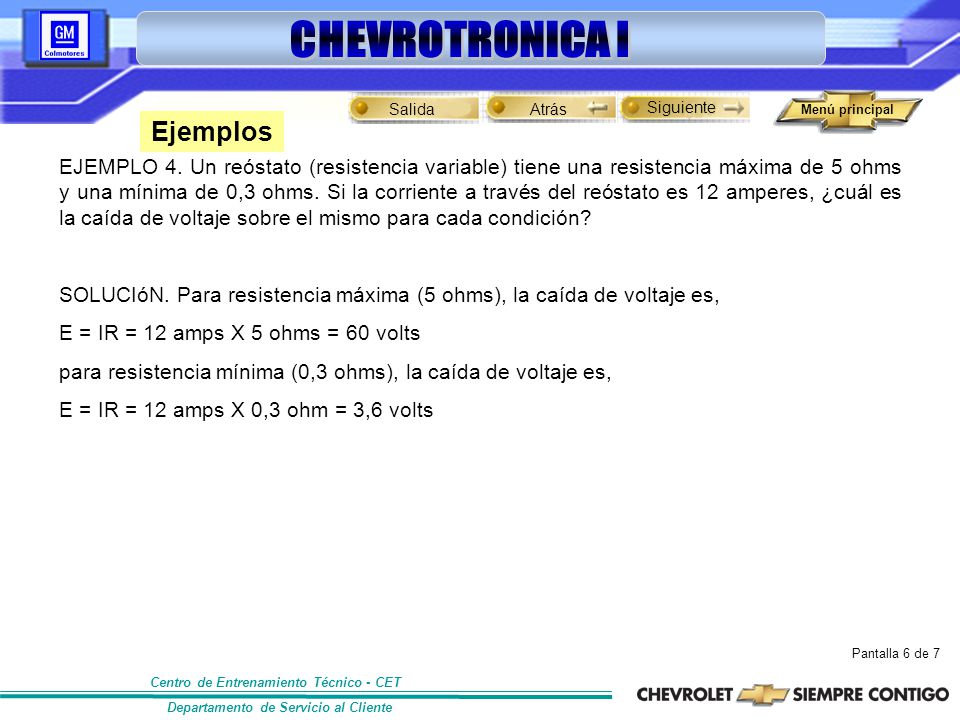 GM
Colmotores

CHEVROTRONICA I

Salida
Atrás
Siguiente
Menú principal

Ejemplos

EJEMPLO 4. Un reóstato (resistencia variable) tiene una resistencia máxima de 5 ohms y una mínima de 0,3 ohms. Si la corriente a través del reóstato es 12 amperes, ¿cuál es la caída de voltaje sobre el mismo para cada condición?

SOLUCIóN. Para resistencia máxima (5 ohms), la caída de voltaje es,

E = IR = 12 amps X 5 ohms = 60 volts

para resistencia mínima (0,3 ohms), la caída de voltaje es,

E = IR = 12 amps X 0,3 ohm = 3,6 volts

Pantalla 6 de 7

Centro de Entrenamiento Técnico - CET

Departamento de Servicio al Cliente

CHEVROLET SIEMPRE CONTIGO